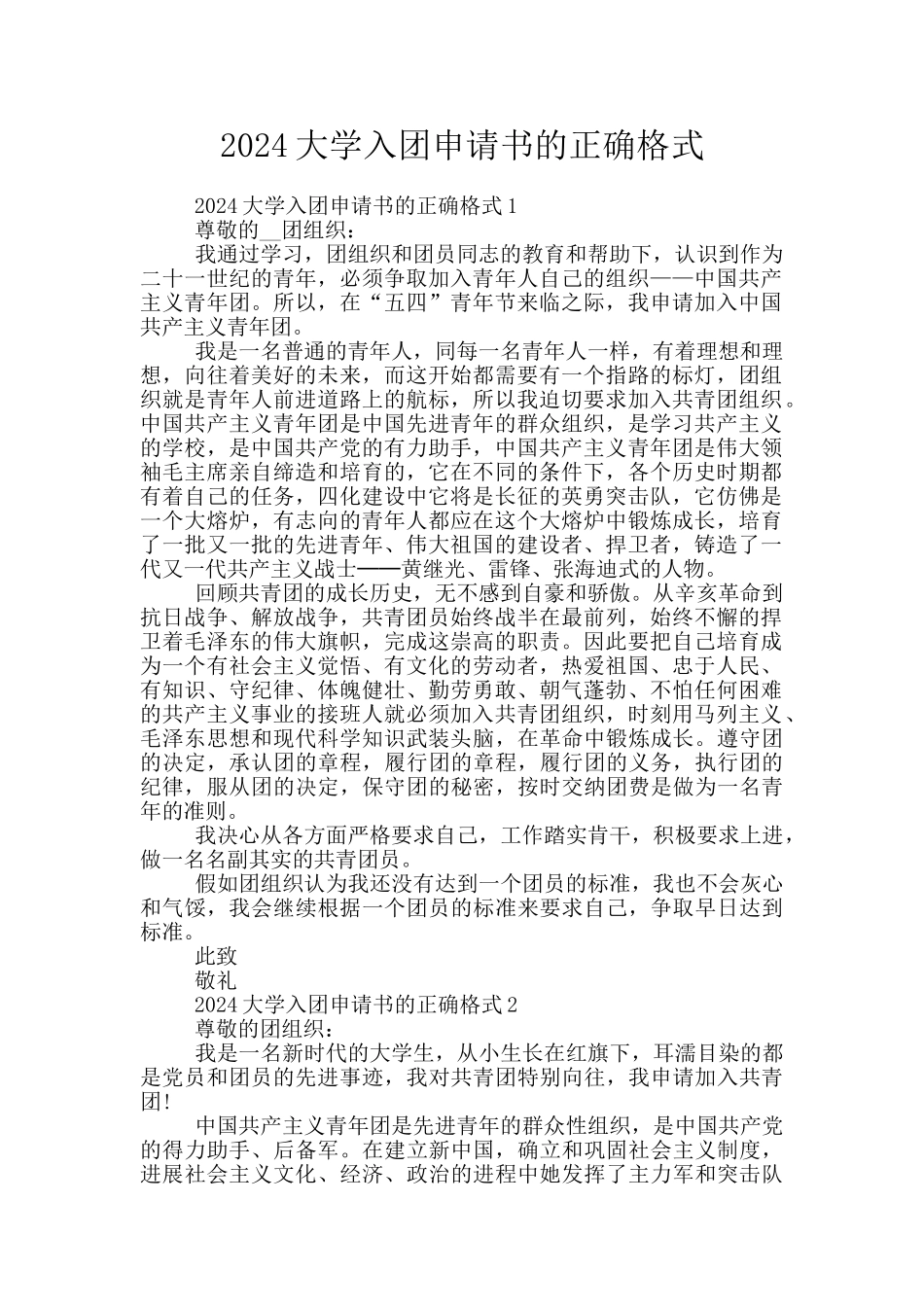 2024 大学入团申请书的正确格式

2024 大学入团申请书的正确格式 1

尊敬的__团组织：

我通过学习，团组织和团员同志的教育和帮助下，认识到作为二十一世纪的青年，必须争取加入青年人自己的组织——中国共产主义青年团。所以，在“五四”青年节来临之际，我申请加入中国共产主义青年团。

我是一名普通的青年人，同每一名青年人一样，有着理想和理想，向往着美好的未来，而这开始都需要有一个指路的标灯，团组织就是青年人前进道路上的航标，所以我迫切要求加入共青团组织。中国共产主义青年团是中国先进青年的群众组织，是学习共产主义的学校，是中国共产党的有力助手，中国共产主义青年团是伟大领袖毛主席亲自缔造和培育的，它在不同的条件下，各个历史时期都有着自己的任务，四化建设中它将是长征的英勇突击队，它仿佛是一个大熔炉，有志向的青年人都应在这个大熔炉中锻炼成长，培育了一批又一批的先进青年、伟大祖国的建设者、捍卫者，铸造了一代又一代共产主义战士——黄继光、雷锋、张海迪式的人物。

回顾共青团的成长历史，无不感到自豪和骄傲。从辛亥革命到抗日战争、解放战争，共青团员始终战半在最前列，始终不懈的捍卫着毛泽东的伟大旗帜，完成这崇高的职责。因此要把自己培育成为一个有社会主义觉悟、有文化的劳动者，热爱祖国、忠于人民、有知识、守纪律、体魄健壮、勤劳勇敢、朝气蓬勃、不怕任何困难的共产主义事业的接班人就必须加入共青团组织，时刻用马列主义、毛泽东思想和现代科学知识武装头脑，在革命中锻炼成长。遵守团的决定，承认团的章程，履行团的章程，履行团的义务，执行团的纪律，服从团的决定，保守团的秘密，按时交纳团费是做为一名青年的准则。

我决心从各方面严格要求自己，工作踏实肯干，积极要求上进，做一名名副其实的共青团员。

假如团组织认为我还没有达到一个团员的标准，我也不会灰心和气馁，我会继续根据一个团员的标准来要求自己，争取早日达到标准。

此致

敬礼

2024 大学入团申请书的正确格式 2

尊敬的团组织：

我是一名新时代的大学生，从小生长在红旗下，耳濡目染的都是党员和团员的先进事迹，我对共青团特别向往，我申请加入共青团!

中国共产主义青年团是先进青年的群众性组织，是中国共产党的得力助手、后备军。在建立新中国，确立和巩固社会主义制度，进展社会主义文化、经济、政治的进程中她发挥了主力军和突击队